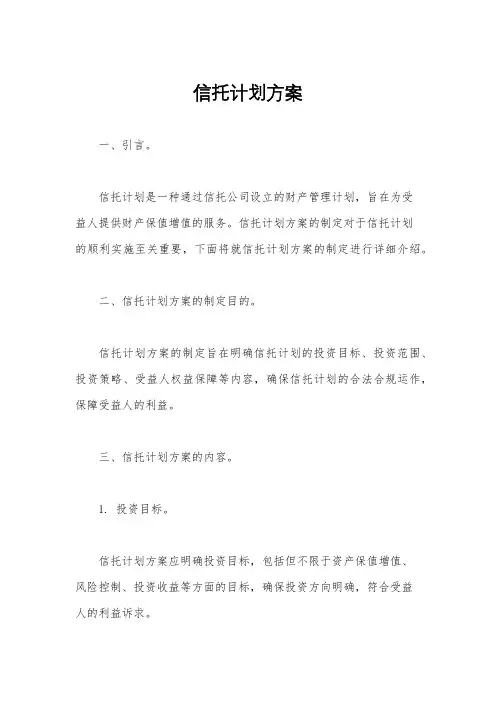 信托计划方案

一、引言。

信托计划是一种通过信托公司设立的财产管理计划，旨在为受益人提供财产保值增值的服务。信托计划方案的制定对于信托计划的顺利实施至关重要，下面将就信托计划方案的制定进行详细介绍。

二、信托计划方案的制定目的。

信托计划方案的制定旨在明确信托计划的投资目标、投资范围、投资策略、受益人权益保障等内容，确保信托计划的合法合规运作，保障受益人的利益。

三、信托计划方案的内容。

1. 投资目标。

信托计划方案应明确投资目标，包括但不限于资产保值增值、风险控制、投资收益等方面的目标，确保投资方向明确，符合受益人的利益诉求。